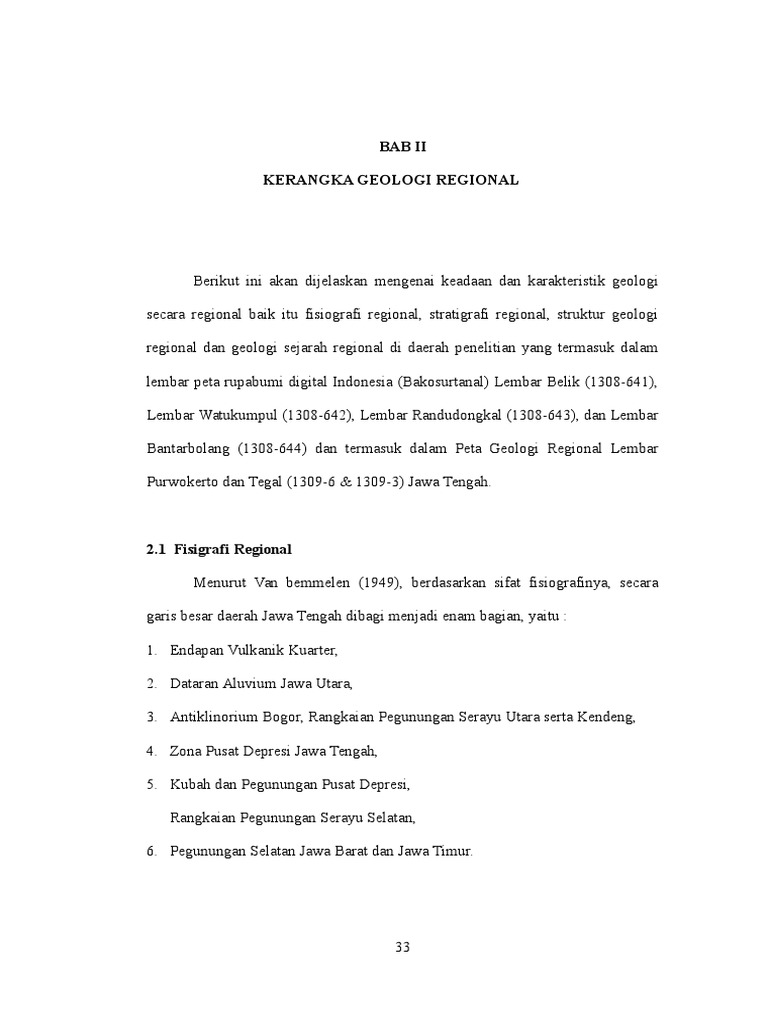 BAB II

KERANGKA GEOLOGI REGIONAL

Berikut ini akan dijelaskan mengenai keadaan dan karakteristik geologi secara regional baik itu fisiografi regional, stratigrafi regional, struktur geologi regional dan geologi sejarah regional di daerah penelitian yang termasuk dalam lembar peta rupabumi digital Indonesia (Bakosurtanal) Lembar Belik (1308-641), Lembar Watukumpul (1308-642), Lembar Randudongkal (1308-643), dan Lembar Bantarbolang (1308-644) dan termasuk dalam Peta Geologi Regional Lembar Purwokerto dan Tegal (1309-6 & 1309-3) Jawa Tengah.

2.1 Fisigrafi Regional

Menurut Van bemmelen (1949), berdasarkan sifat fisiografinya, secara garis besar daerah Jawa Tengah dibagi menjadi enam bagian, yaitu :

1. Endapan Vulkanik Kuarter,
2. Dataran Aluvium Jawa Utara,
3. Antiklinorium Bogor, Rangkaian Pegunungan Serayu Utara serta Kendeng,
4. Zona Pusat Depresi Jawa Tengah,
5. Kubah dan Pegunungan Pusat Depresi,
Rangkaian Pegunungan Serayu Selatan,
6. Pegunungan Selatan Jawa Barat dan Jawa Timur.

33